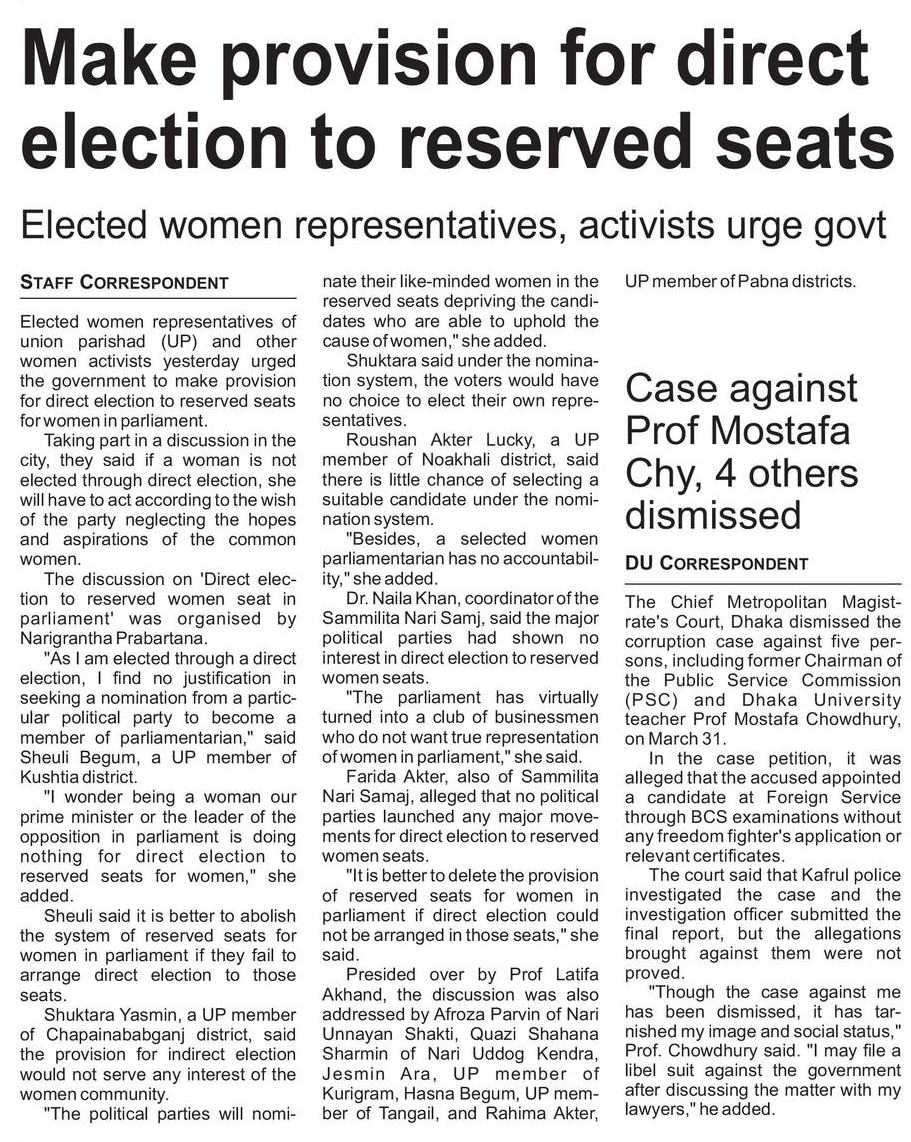 Make provision for direct election to reserved seats

Elected women representatives, activists urge govt

STAFF CORRESPONDENT

Elected women representatives of union parishad (UP) and other women activists yesterday urged the government to make provision for direct election to reserved seats for women in parliament.

Taking part in a discussion in the city, they said if a woman is not elected through direct election, she will have to act according to the wish of the party neglecting the hopes and aspirations of the common women.

The discussion on 'Direct election to reserved women seat in parliament' was organised by Narigrantha Prabartana.

"As I am elected through a direct election, I find no justification in seeking a nomination from a particular political party to become a member of parliamentarian," said Sheuli Begum, a UP member of Kushtia district.

"I wonder being a woman our prime minister or the leader of the opposition in parliament is doing nothing for direct election to reserved seats for women," she added.

Sheuli said it is better to abolish the system of reserved seats for women in parliament if they fail to arrange direct election to those seats.

Shuktara Yasmin, a UP member of Chapainababganj district, said the provision for indirect election would not serve any interest of the women community.

"The political parties will nominate their like-minded women in the reserved seats depriving the candidates who are able to uphold the cause of women," she added.

Shuktara said under the nomination system, the voters would have no choice to elect their own representatives.

Roushan Akter Lucky, a UP member of Noakhali district, said there is little chance of selecting a suitable candidate under the nomination system.

"Besides, a selected women parliamentarian has no accountability," she added.

Dr. Naila Khan, coordinator of the Sammilita Nari Samj, said the major political parties had shown no interest in direct election to reserved women seats.

"The parliament has virtually turned into a club of businessmen who do not want true representation of women in parliament," she said.

Farida Akter, also of Sammilita Nari Samaj, alleged that no political parties launched any major movements for direct election to reserved women seats.

"It is better to delete the provision of reserved seats for women in parliament if direct election could not be arranged in those seats," she said.

Presided over by Prof Latifa Akhand, the discussion was also addressed by Afroza Parvin of Nari Unnayan Shakti, Quazi Shahana Sharmin of Nari Uddog Kendra, Jesmin Ara, UP member of Kurigram, Hasna Begum, UP member of Tangail, and Rahima Akter, UP member of Pabna districts.

Case against Prof Mostafa Chy, 4 others dismissed

DU CORRESPONDENT

The Chief Metropolitan Magistrate's Court, Dhaka dismissed the corruption case against five persons, including former Chairman of the Public Service Commission (PSC) and Dhaka University teacher Prof Mostafa Chowdhury, on March 31.

In the case petition, it was alleged that the accused appointed a candidate at Foreign Service through BCS examinations without any freedom fighter's application or relevant certificates.

The court said that Kafrul police investigated the case and the investigation officer submitted the final report, but the allegations brought against them were not proved.

"Though the case against me has been dismissed, it has tarnished my image and social status," Prof. Chowdhury said. "I may file a libel suit against the government after discussing the matter with my lawyers," he added.